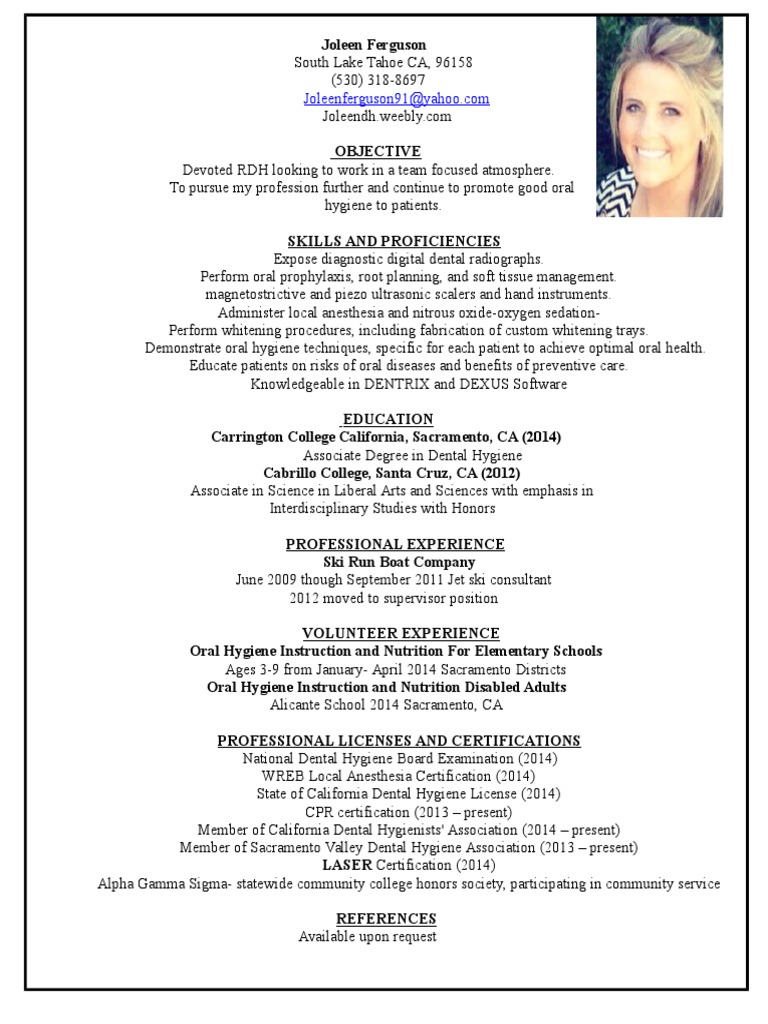 Joleen Ferguson
South Lake Tahoe CA, 96158
(530) 318-8697
Joleenferguson91@yahoo.com
Joleendh.weebly.com

OBJECTIVE
Devoted RDH looking to work in a team focused atmosphere.
To pursue my profession further and continue to promote good oral hygiene to patients.

SKILLS AND PROFICIENCIES
Expose diagnostic digital dental radiographs.
Perform oral prophylaxis, root planning, and soft tissue management.
magnetostrictive and piezo ultrasonic scalers and hand instruments.
Administer local anesthesia and nitrous oxide-oxygen sedation-
Perform whitening procedures, including fabrication of custom whitening trays.
Demonstrate oral hygiene techniques, specific for each patient to achieve optimal oral health.
Educate patients on risks of oral diseases and benefits of preventive care.
Knowledgeable in DENTRIX and DEXUS Software

EDUCATION
Carrington College California, Sacramento, CA (2014)
Associate Degree in Dental Hygiene
Cabrillo College, Santa Cruz, CA (2012)
Associate in Science in Liberal Arts and Sciences with emphasis in Interdisciplinary Studies with Honors

PROFESSIONAL EXPERIENCE
Ski Run Boat Company
June 2009 though September 2011 Jet ski consultant
2012 moved to supervisor position

VOLUNTEER EXPERIENCE
Oral Hygiene Instruction and Nutrition For Elementary Schools
Ages 3-9 from January- April 2014 Sacramento Districts
Oral Hygiene Instruction and Nutrition Disabled Adults
Alicante School 2014 Sacramento, CA

PROFESSIONAL LICENSES AND CERTIFICATIONS
National Dental Hygiene Board Examination (2014)
WREB Local Anesthesia Certification (2014)
State of California Dental Hygiene License (2014)
CPR certification (2013 – present)
Member of California Dental Hygienists' Association (2014 – present)
Member of Sacramento Valley Dental Hygiene Association (2013 – present)
LASER Certification (2014)
Alpha Gamma Sigma- statewide community college honors society, participating in community service

REFERENCES
Available upon request